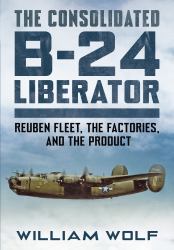 THE CONSOLIDATED
B-24
LIBERATOR

REUBEN FLEET, THE FACTORIES, AND THE PRODUCT

WILLIAM WOLF